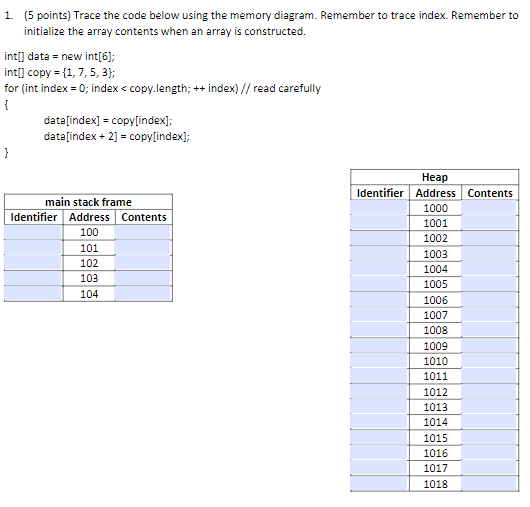 1. (5 points) Trace the code below using the memory diagram. Remember to trace index. Remember to initialize the array contents when an array is constructed.

int[] data = new int[6];
int[] copy = {1, 7, 5, 3};
for (int index = 0; index < copy.length; ++ index) // read carefully
{
data[index] = copy[index];
data[index + 2] = copy[index];
}

main stack frame

| Identifier | Address | Contents |
|---|---|---|
| | 100 | |
| | 101 | |
| | 102 | |
| | 103 | |
| | 104 | |

Heap

| Identifier | Address | Contents |
|---|---|---|
| | 1000 | |
| | 1001 | |
| | 1002 | |
| | 1003 | |
| | 1004 | |
| | 1005 | |
| | 1006 | |
| | 1007 | |
| | 1008 | |
| | 1009 | |
| | 1010 | |
| | 1011 | |
| | 1012 | |
| | 1013 | |
| | 1014 | |
| | 1015 | |
| | 1016 | |
| | 1017 | |
| | 1018 | |